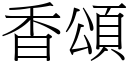 香頌